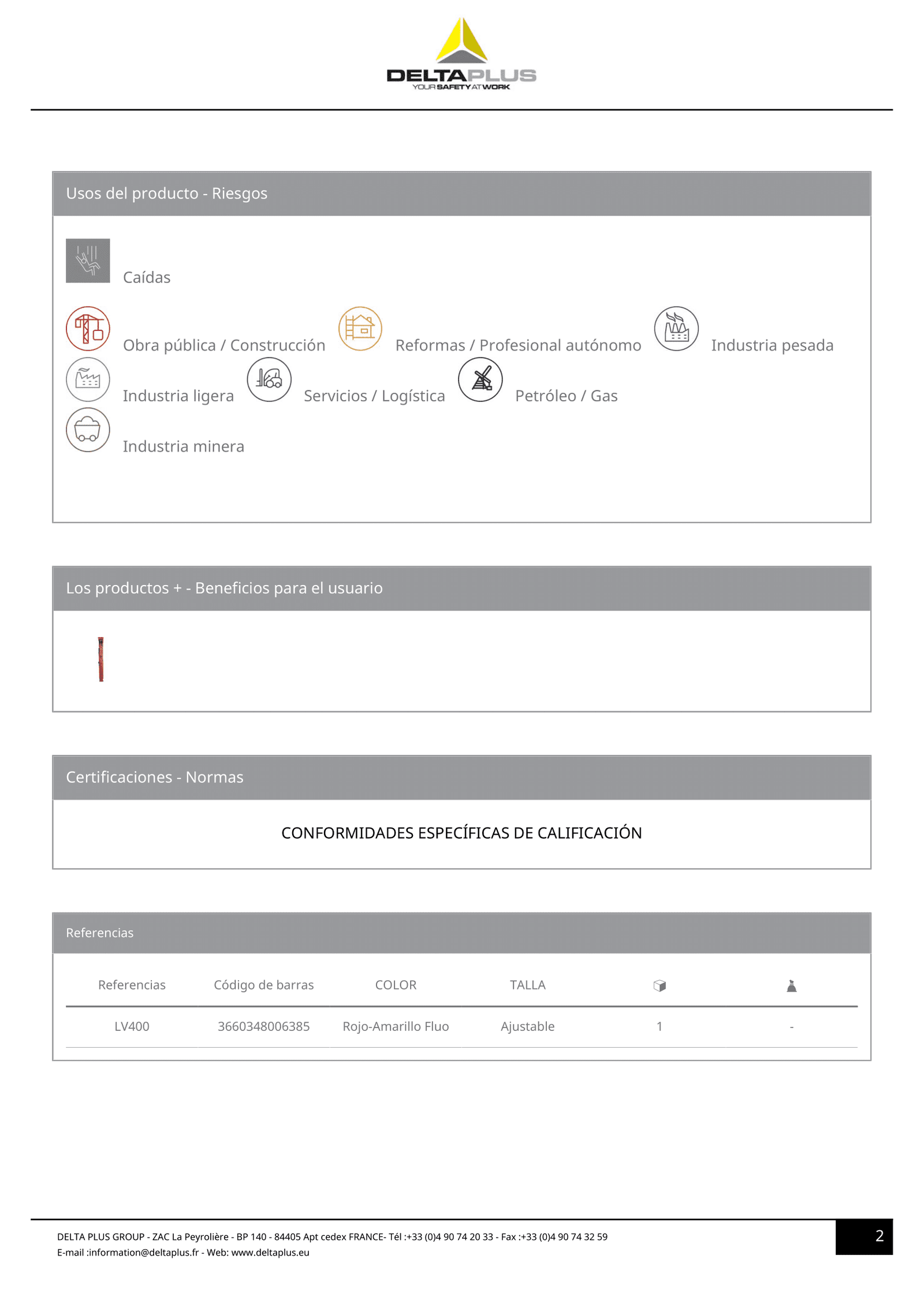 DELTAPLUS
YOUR SAFETY AT WORK

Usos del producto - Riesgos

Caídas

Obra pública / Construcción

Reformas / Profesional autónomo

Industria pesada

Industria ligera

Servicios / Logística

Petróleo / Gas

Industria minera

Los productos + - Beneficios para el usuario

Certificaciones - Normas

CONFORMIDADES ESPECÍFICAS DE CALIFICACIÓN

Referencias

| Referencias | Código de barras | COLOR | TALLA | | |
|---|---|---|---|---|---|
| LV400 | 3660348006385 | Rojo-Amarillo Fluo | Ajustable | 1 | - |

DELTA PLUS GROUP - ZAC La Peyrolière - BP 140 - 84405 Apt cedex FRANCE- Tél :+33 (0)4 90 74 20 33 - Fax :+33 (0)4 90 74 32 59
E-mail :information@deltaplus.fr - Web: www.deltaplus.eu

2